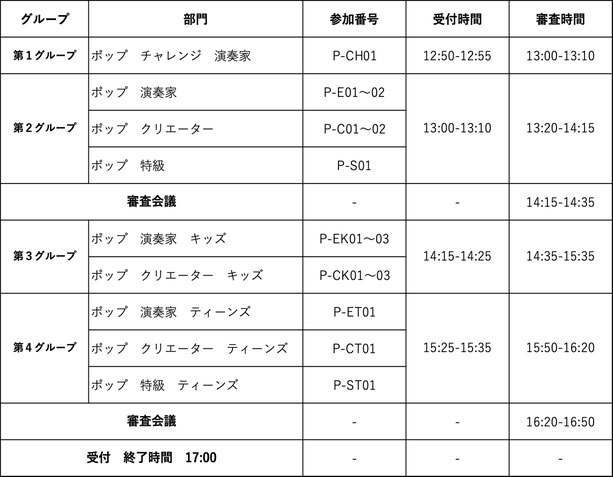 | グループ | 部門 | 参加番号 | 受付時間 | 審査時間 |
|---|---|---|---|---|
| 第1グループ | ポップ チャレンジ 演奏家 | P-CH01 | 12:50-12:55 | 13:00-13:10 |
| 第2グループ | ポップ 演奏家 | P-E01～02 | 13:00-13:10 | 13:20-14:15 |
| | ポップ クリエーター | P-C01～02 | | |
| | ポップ 特級 | P-S01 | | |
| 審査会議 | | - | - | 14:15-14:35 |
| 第3グループ | ポップ 演奏家 キッズ | P-EK01～03 | 14:15-14:25 | 14:35-15:35 |
| | ポップ クリエーター キッズ | P-CK01～03 | | |
| 第4グループ | ポップ 演奏家 ティーンズ | P-ET01 | 15:25-15:35 | 15:50-16:20 |
| | ポップ クリエーター ティーンズ | P-CT01 | | |
| | ポップ 特級 ティーンズ | P-ST01 | | |
| 審査会議 | | - | - | 16:20-16:50 |
| 受付 終了時間 17:00 | | - | - | - |